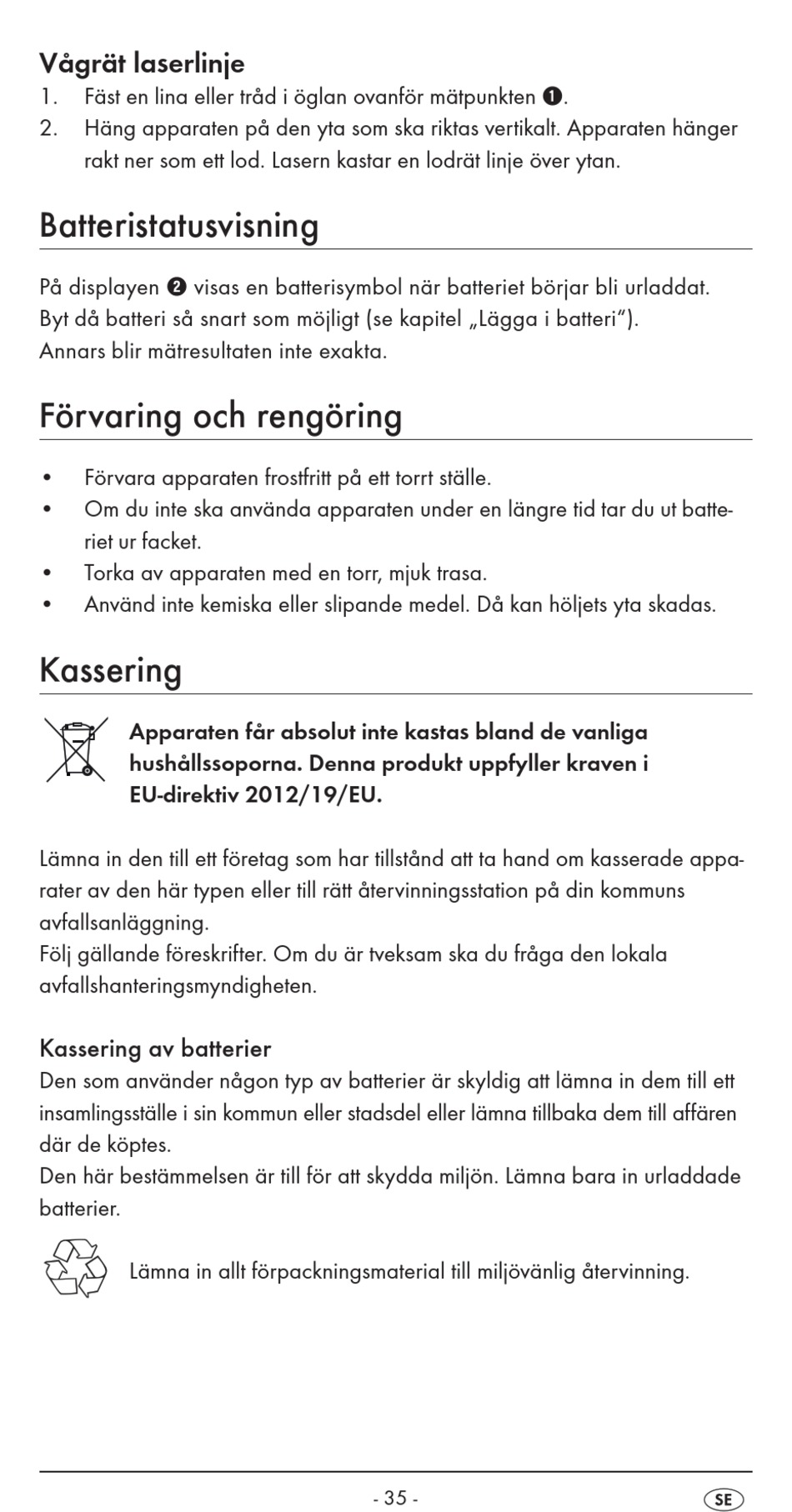 Vågrät laserlinje
1. Fäst en lina eller tråd i öglan ovanför mätpunkten ❶.
2. Häng apparaten på den yta som ska riktas vertikalt. Apparaten hänger rakt ner som ett lod. Lasern kastar en lodrät linje över ytan.

Batteristatusvisning

På displayen ❷ visas en batterisymbol när batteriet börjar bli urladdat. Byt då batteri så snart som möjligt (se kapitel „Lägga i batteri“). Annars blir mätresultaten inte exakta.

Förvaring och rengöring

• Förvara apparaten frostfritt på ett torrt ställe.
• Om du inte ska använda apparaten under en längre tid tar du ut batteriet ur facket.
• Torka av apparaten med en torr, mjuk trasa.
• Använd inte kemiska eller slipande medel. Då kan höljets yta skadas.

Kassering

Apparaten får absolut inte kastas bland de vanliga hushållssoporna. Denna produkt uppfyller kraven i EU-direktiv 2012/19/EU.

Lämna in den till ett företag som har tillstånd att ta hand om kasserade apparater av den här typen eller till rätt återvinningsstation på din kommuns avfallsanläggning.
Följ gällande föreskrifter. Om du är tveksam ska du fråga den lokala avfallshanteringsmyndigheten.

Kassering av batterier
Den som använder någon typ av batterier är skyldig att lämna in dem till ett insamlingsställe i sin kommun eller stadsdel eller lämna tillbaka dem till affären där de köptes.
Den här bestämmelsen är till för att skydda miljön. Lämna bara in urladdade batterier.

Lämna in allt förpackningsmaterial till miljövänlig återvinning.

- 35 -
SE